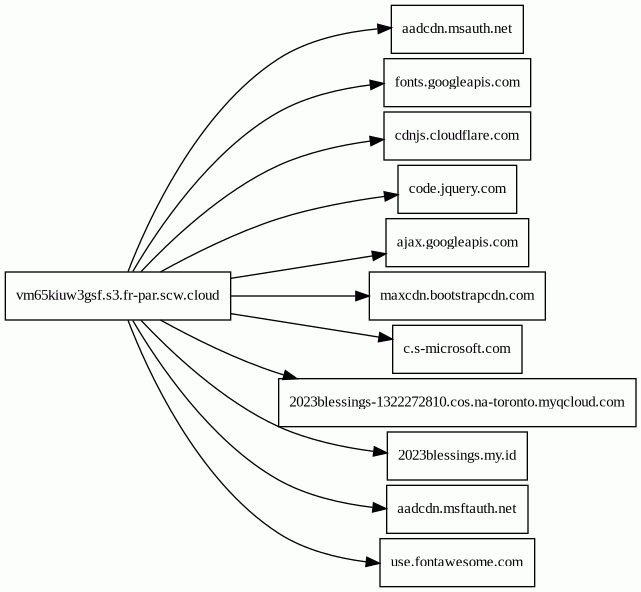 vm65kiuw3gsf.s3.fr-par.scw.cloud

aadcdn.msauth.net

fonts.googleapis.com

cdnjs.cloudflare.com

code.jquery.com

ajax.googleapis.com

maxcdn.bootstrapcdn.com

c.s-microsoft.com

2023blessings-1322272810.cos.na-toronto.myqcloud.com

2023blessings.my.id

aadcdn.msftauth.net

use.fontawesome.com